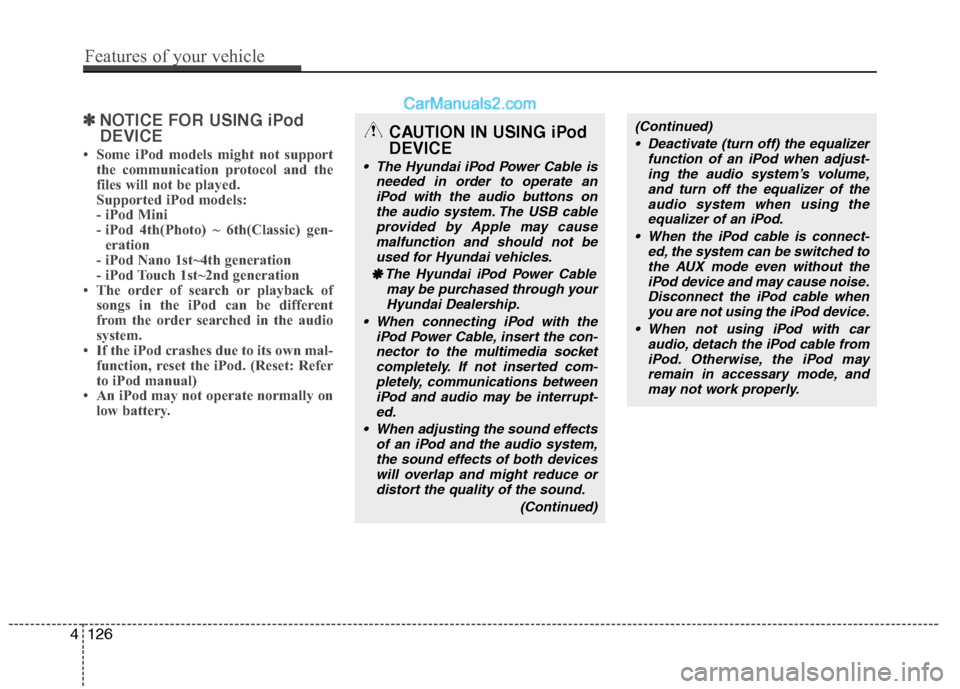 Features of your vehicle

CarManuals2.com

✽ NOTICE FOR USING iPod DEVICE

• Some iPod models might not support the communication protocol and the files will not be played.
Supported iPod models:
- iPod Mini
- iPod 4th(Photo) ~ 6th(Classic) generation
- iPod Nano 1st~4th generation
- iPod Touch 1st~2nd generation
• The order of search or playback of songs in the iPod can be different from the order searched in the audio system.
• If the iPod crashes due to its own malfunction, reset the iPod. (Reset: Refer to iPod manual)
• An iPod may not operate normally on low battery.

CAUTION IN USING iPod DEVICE

• The Hyundai iPod Power Cable is needed in order to operate an iPod with the audio buttons on the audio system. The USB cable provided by Apple may cause malfunction and should not be used for Hyundai vehicles.
✽ The Hyundai iPod Power Cable may be purchased through your Hyundai Dealership.
• When connecting iPod with the iPod Power Cable, insert the connector to the multimedia socket completely. If not inserted completely, communications between iPod and audio may be interrupted.
• When adjusting the sound effects of an iPod and the audio system, the sound effects of both devices will overlap and might reduce or distort the quality of the sound.
(Continued)

(Continued)
• Deactivate (turn off) the equalizer function of an iPod when adjusting the audio system's volume, and turn off the equalizer of the audio system when using the equalizer of an iPod.
• When the iPod cable is connected, the system can be switched to the AUX mode even without the iPod device and may cause noise. Disconnect the iPod cable when you are not using the iPod device.
• When not using iPod with car audio, detach the iPod cable from iPod. Otherwise, the iPod may remain in accessary mode, and may not work properly.

4 126

carmanualsonline.info